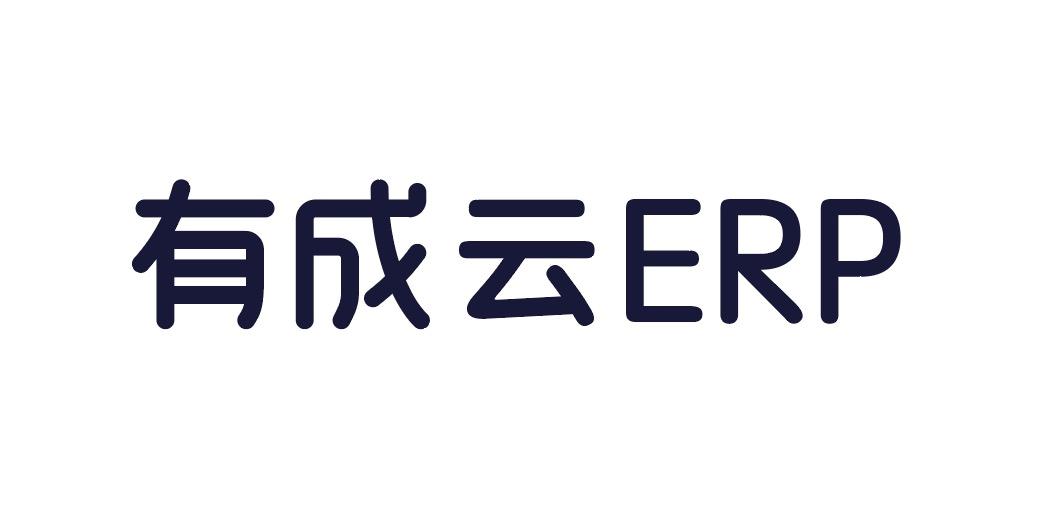 有成云ERP